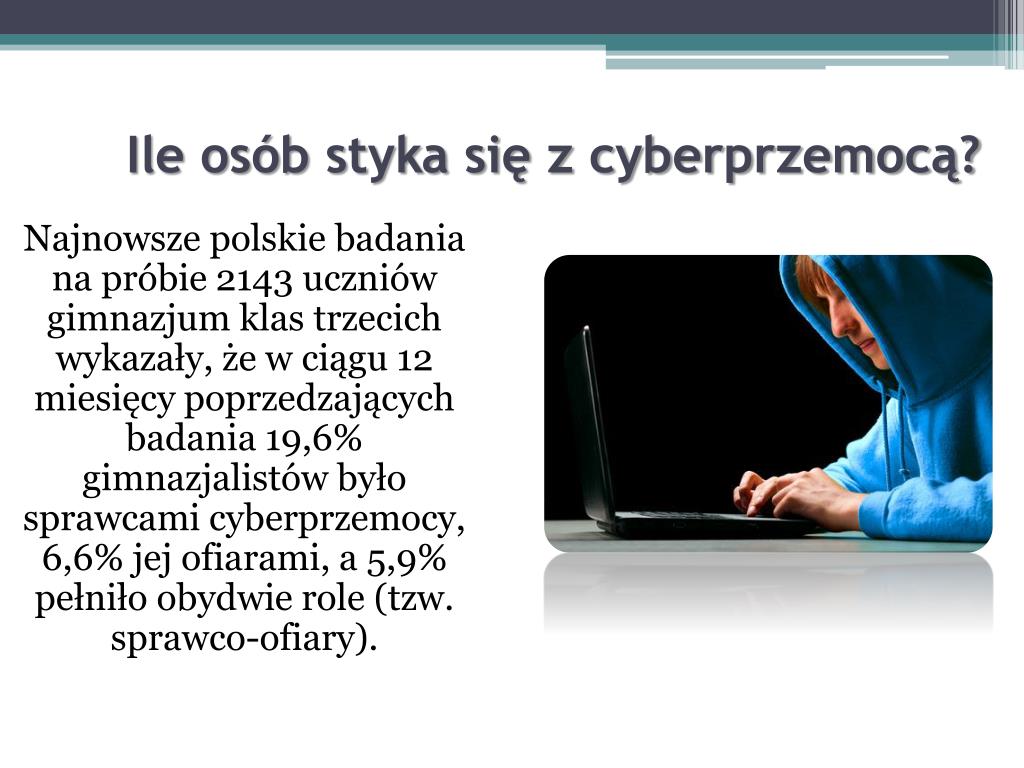 Ile osób styka się z cyberprzemocą?

Najnowsze polskie badania na próbie 2143 uczniów gimnazjum klas trzecich wykazały, że w ciągu 12 miesięcy poprzedzających badania 19,6% gimnazjalistów było sprawcami cyberprzemocy, 6,6% jej ofiarami, a 5,9% pełniło obydwie role (tzw. sprawco-ofiary).